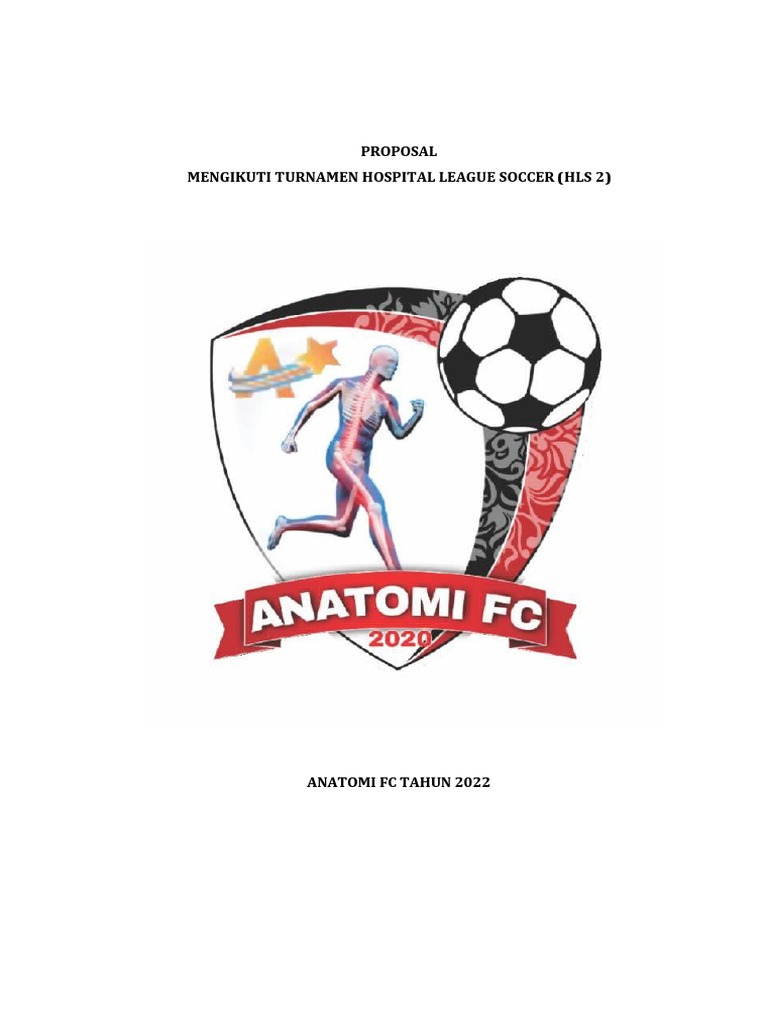 PROPOSAL
MENGIKUTI TURNAMEN HOSPITAL LEAGUE SOCCER (HLS 2)

ANATOMI FC
2020

ANATOMI FC TAHUN 2022